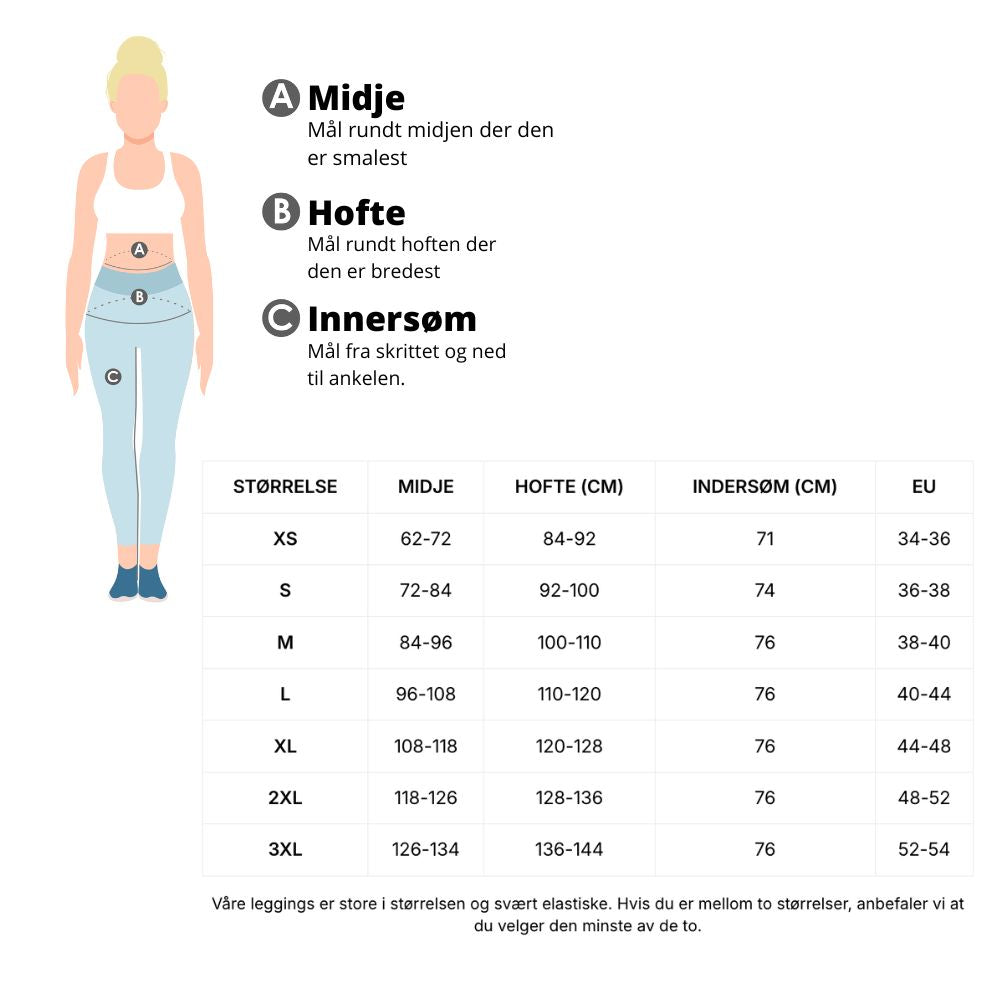 A
B
C

A Midje
Mål rundt midjen der den er smalest

B Hofte
Mål rundt hoften der den er bredest

C Innersøm
Mål fra skrittet og ned til ankelen.

| STØRRELSE | MIDJE | HOFTE (CM) | INDERSØM (CM) | EU |
|---|---|---|---|---|
| XS | 62-72 | 84-92 | 71 | 34-36 |
| S | 72-84 | 92-100 | 74 | 36-38 |
| M | 84-96 | 100-110 | 76 | 38-40 |
| L | 96-108 | 110-120 | 76 | 40-44 |
| XL | 108-118 | 120-128 | 76 | 44-48 |
| 2XL | 118-126 | 128-136 | 76 | 48-52 |
| 3XL | 126-134 | 136-144 | 76 | 52-54 |

Våre leggings er store i størrelsen og svært elastiske. Hvis du er mellom to størrelser, anbefaler vi at du velger den minste av de to.